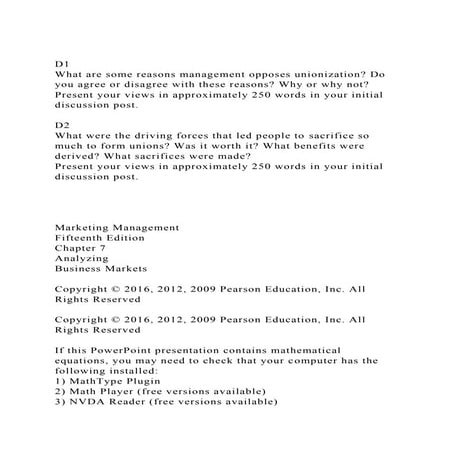 D1
What are some reasons management opposes unionization? Do you agree or disagree with these reasons? Why or why not? Present your views in approximately 250 words in your initial discussion post.

D2
What were the driving forces that led people to sacrifice so much to form unions? Was it worth it? What benefits were derived? What sacrifices were made?
Present your views in approximately 250 words in your initial discussion post.

Marketing Management
Fifteenth Edition
Chapter 7
Analyzing
Business Markets

Copyright © 2016, 2012, 2009 Pearson Education, Inc. All Rights Reserved

Copyright © 2016, 2012, 2009 Pearson Education, Inc. All Rights Reserved

If this PowerPoint presentation contains mathematical equations, you may need to check that your computer has the following installed:
1) MathType Plugin
2) Math Player (free versions available)
3) NVDA Reader (free versions available)